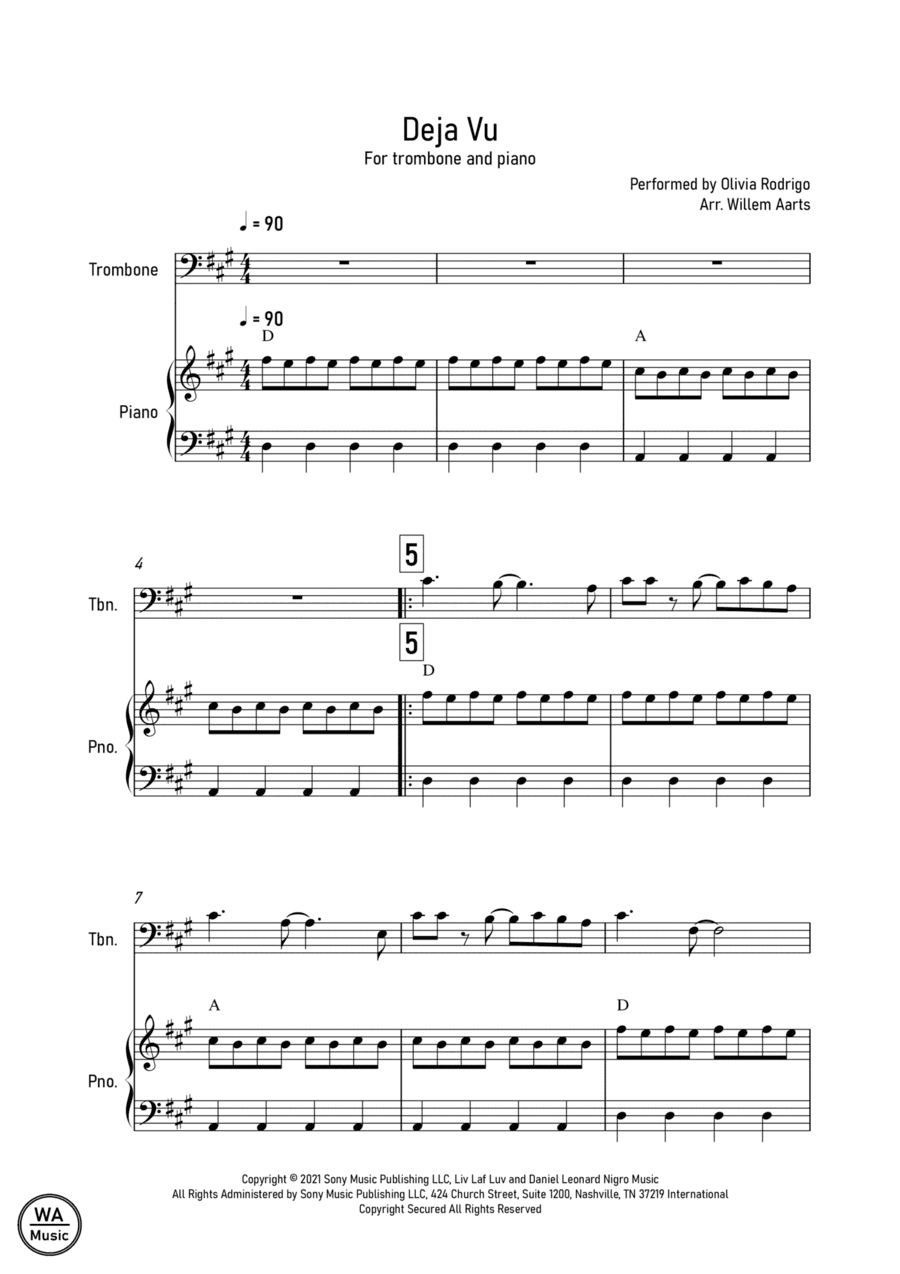 Deja Vu
For trombone and piano

Performed by Olivia Rodrigo
Arr. Willem Aarts

♩ = 90

Trombone

♩ = 90
D

A

Piano

4

5

Tbn.

5
D

Pno.

7

Tbn.

A

D

Pno.

Copyright © 2021 Sony Music Publishing LLC, Liv Laf Luv and Daniel Leonard Nigro Music
All Rights Administered by Sony Music Publishing LLC, 424 Church Street, Suite 1200, Nashville, TN 37219 International
Copyright Secured All Rights Reserved

WA
Music